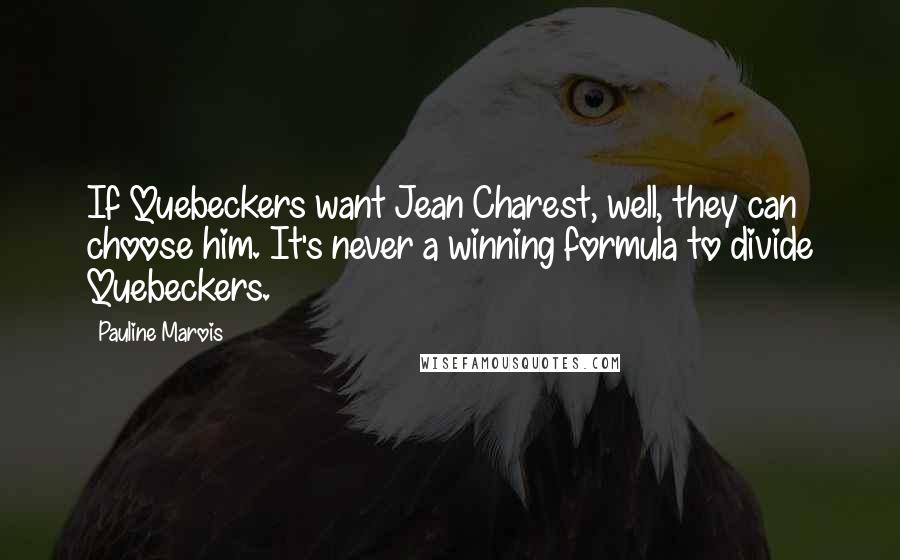 If Quebeckers want Jean Charest, well, they can choose him. It's never a winning formula to divide Quebeckers.

Pauline Marois

WISEFAMOUSQUOTES.COM